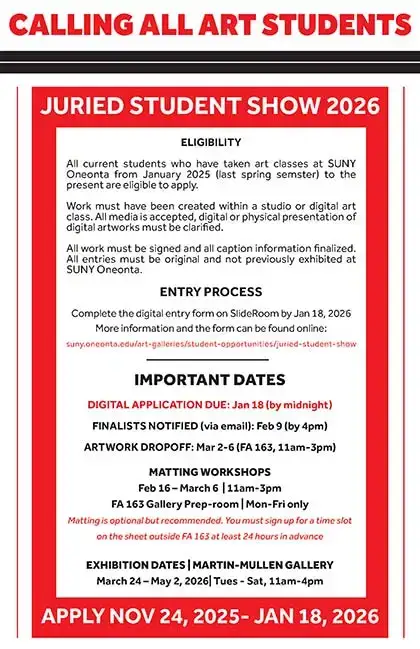 CALLING ALL ART STUDENTS

JURIED STUDENT SHOW 2026

ELIGIBILITY

All current students who have taken art classes at SUNY Oneonta from January 2025 (last spring semster) to the present are eligible to apply.

Work must have been created within a studio or digital art class. All media is accepted, digital or physical presentation of digital artworks must be clarified.

All work must be signed and all caption information finalized. All entries must be original and not previously exhibited at SUNY Oneonta.

ENTRY PROCESS

Complete the digital entry form on SlideRoom by Jan 18, 2026
More information and the form can be found online:
suny.oneonta.edu/art-galleries/student-opportunities/juried-student-show

IMPORTANT DATES

DIGITAL APPLICATION DUE: Jan 18 (by midnight)

FINALISTS NOTIFIED (via email): Feb 9 (by 4pm)

ARTWORK DROPOFF: Mar 2-6 (FA 163, 11am-3pm)

MATTING WORKSHOPS
Feb 16 – March 6 | 11am-3pm
FA 163 Gallery Prep-room | Mon-Fri only
Matting is optional but recommended. You must sign up for a time slot on the sheet outside FA 163 at least 24 hours in advance

EXHIBITION DATES | MARTIN-MULLEN GALLERY
March 24 – May 2, 2026| Tues - Sat, 11am-4pm

APPLY NOV 24, 2025- JAN 18, 2026